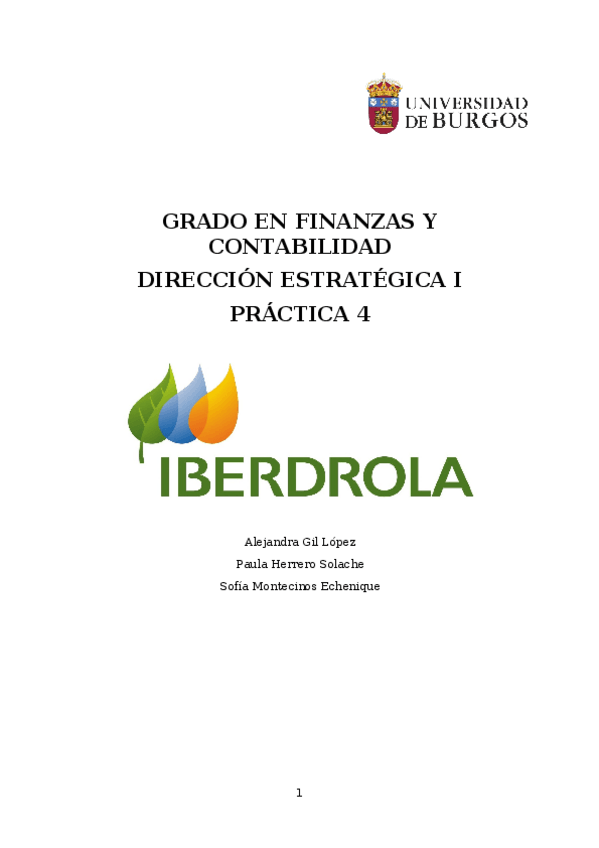 UNIVERSIDAD
DE BURGOS

GRADO EN FINANZAS Y CONTABILIDAD

DIRECCIÓN ESTRATÉGICA I

PRÁCTICA 4

IBERDROLA

Alejandra Gil López
Paula Herrero Solache
Sofía Montecinos Echenique

1